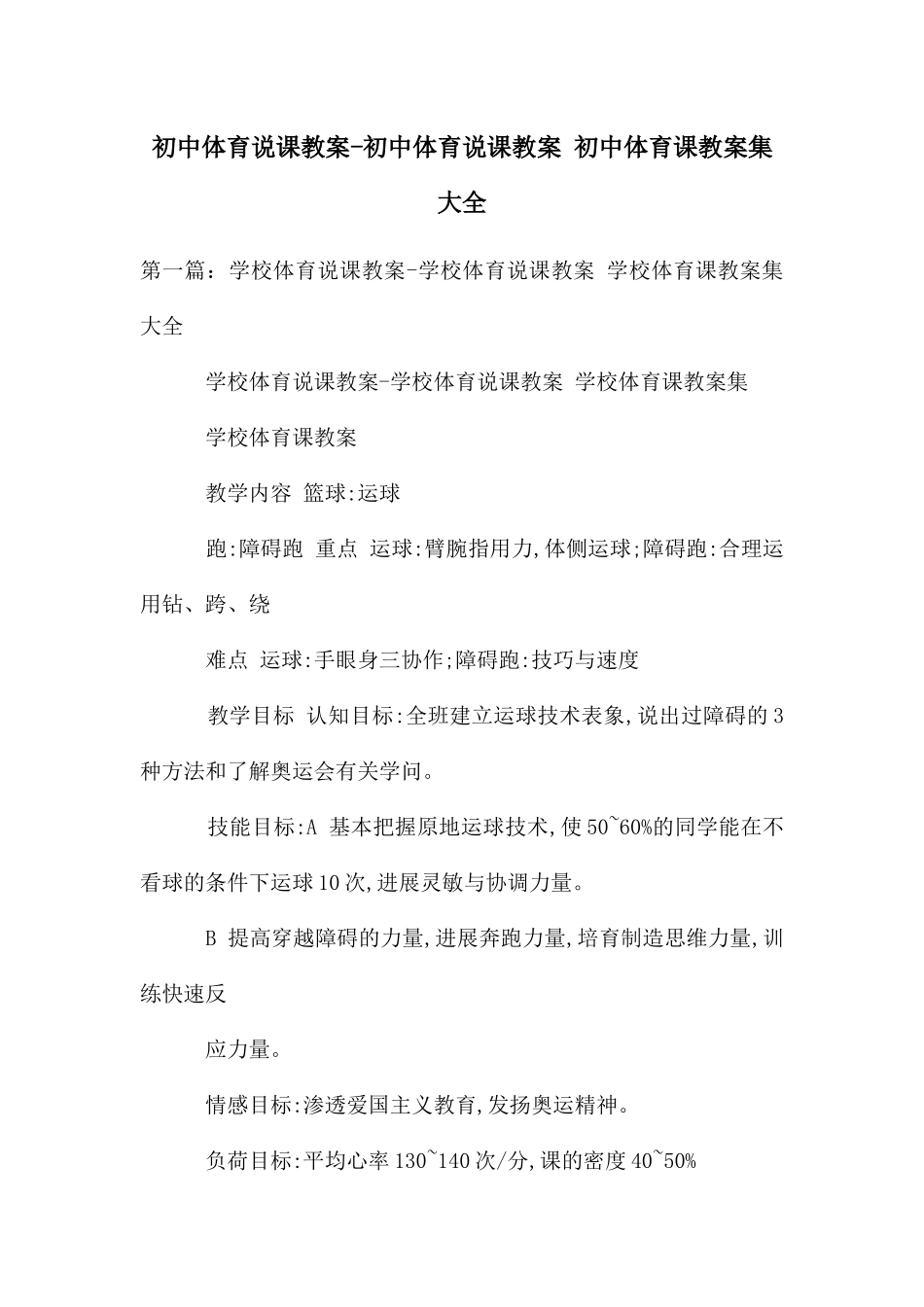 初中体育说课教案-初中体育说课教案 初中体育课教案集大全

第一篇：学校体育说课教案-学校体育说课教案 学校体育课教案集大全

学校体育说课教案-学校体育说课教案 学校体育课教案集

学校体育课教案

教学内容 篮球:运球

跑:障碍跑 重点 运球:臂腕指用力,体侧运球;障碍跑:合理运用钻、跨、绕

难点 运球:手眼身三协作;障碍跑:技巧与速度

教学目标 认知目标:全班建立运球技术表象,说出过障碍的3种方法和了解奥运会有关学问。

技能目标:A 基本把握原地运球技术,使50~60%的同学能在不看球的条件下运球10次,进展灵敏与协调力量。

B 提高穿越障碍的力量,进展奔跑力量,培育制造思维力量,训练快速反

应力量。

情感目标:渗透爱国主义教育,发扬奥运精神。

负荷目标:平均心率130~140次/分,课的密度40~50%